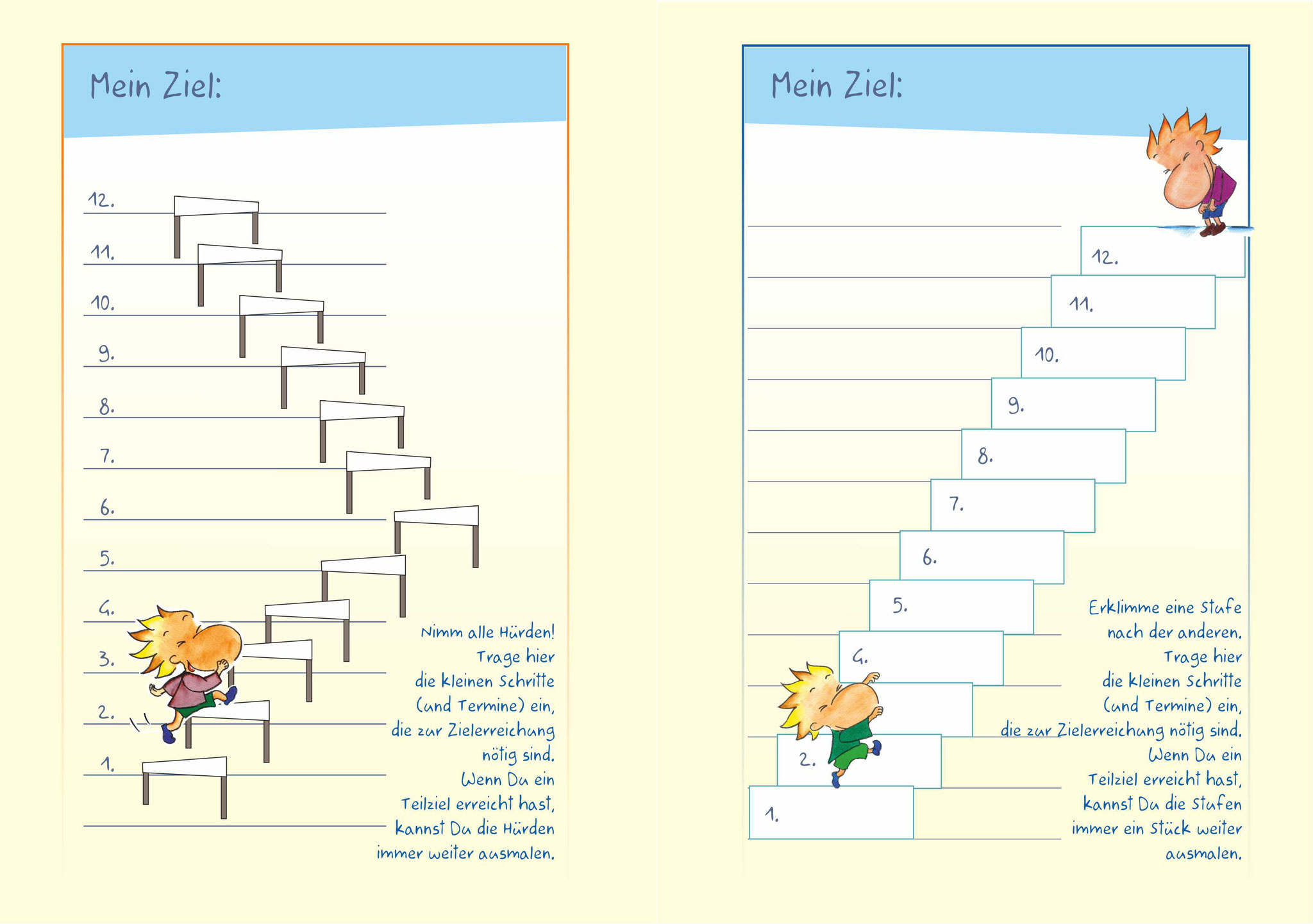 Mein Ziel:

12.
11.
10.
9.
8.
7.
6.
5.
4.
3.
2.
1.

Nimm alle Hürden! Trage hier die kleinen Schritte (und Termine) ein, die zur Zielerreichung nötig sind. Wenn Du ein Teilziel erreicht hast, kannst Du die Hürden immer weiter ausmalen.

Mein Ziel:

12.
11.
10.
9.
8.
7.
6.
5.
4.
2.
1.

Erklimme eine Stufe nach der anderen. Trage hier die kleinen Schritte (und Termine) ein, die zur Zielerreichung nötig sind. Wenn Du ein Teilziel erreicht hast, kannst Du die Stufen immer ein Stück weiter ausmalen.